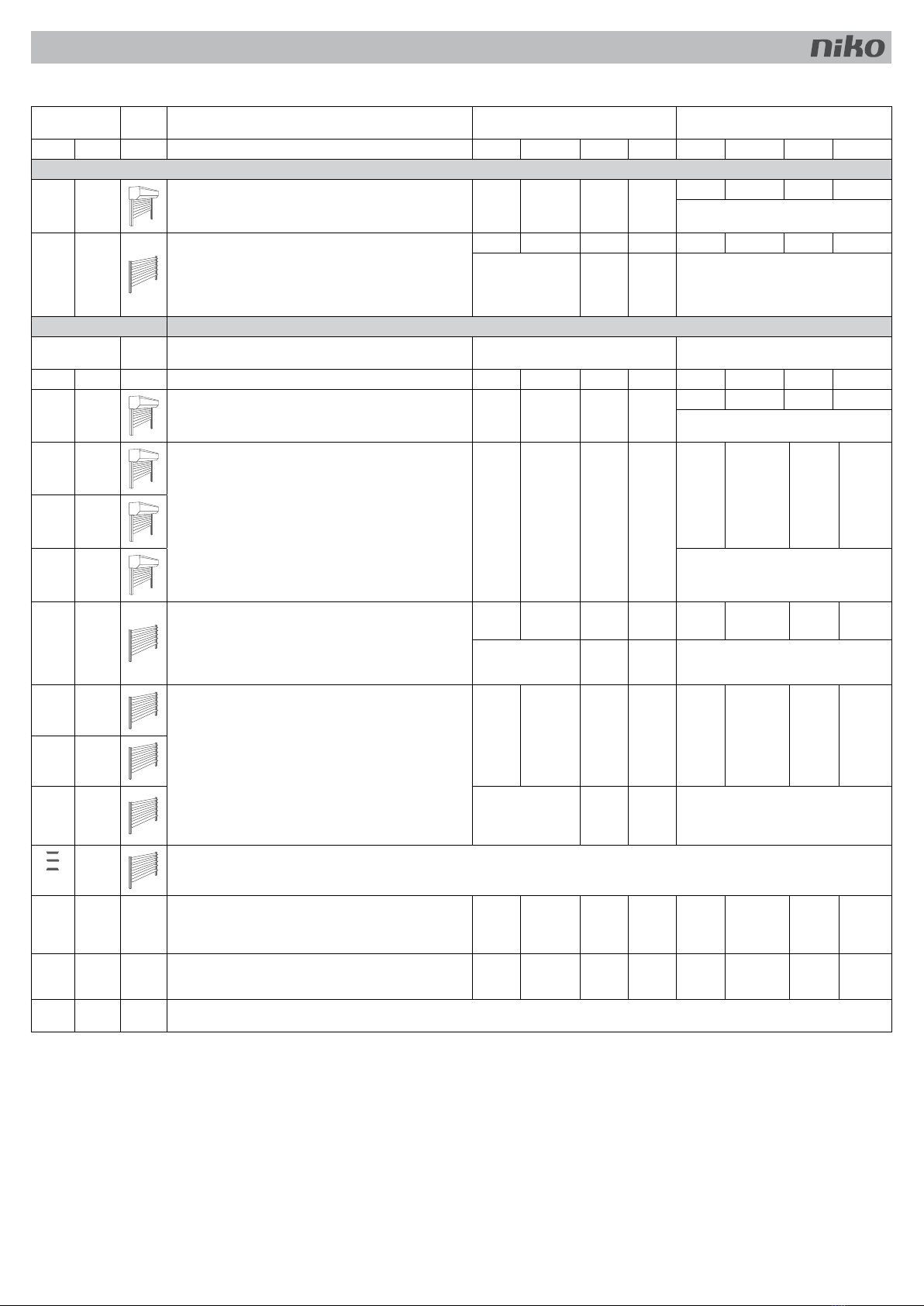 niko